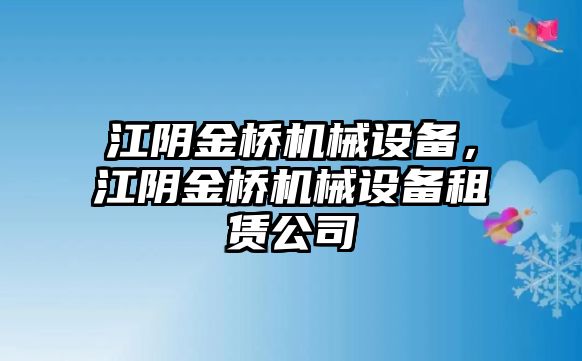 江阴金桥机械设备，江阴金桥机械设备租赁公司